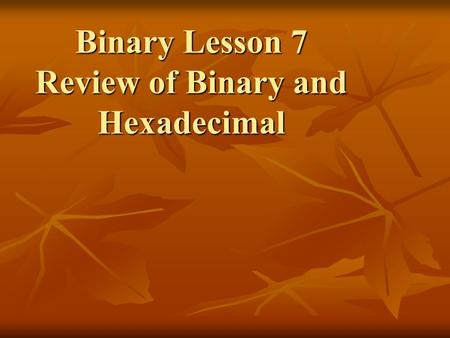 Binary Lesson 7
Review of Binary and Hexadecimal